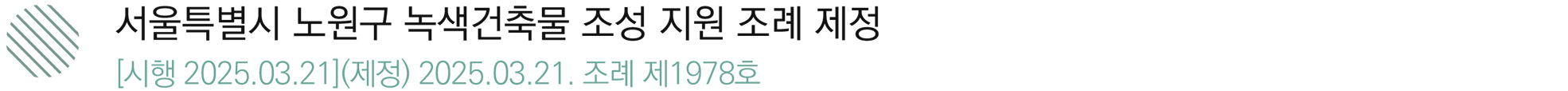 서울특별시 노원구 녹색건축물 조성 지원 조례 제정

[시행 2025.03.21](제정) 2025.03.21. 조례 제1978호